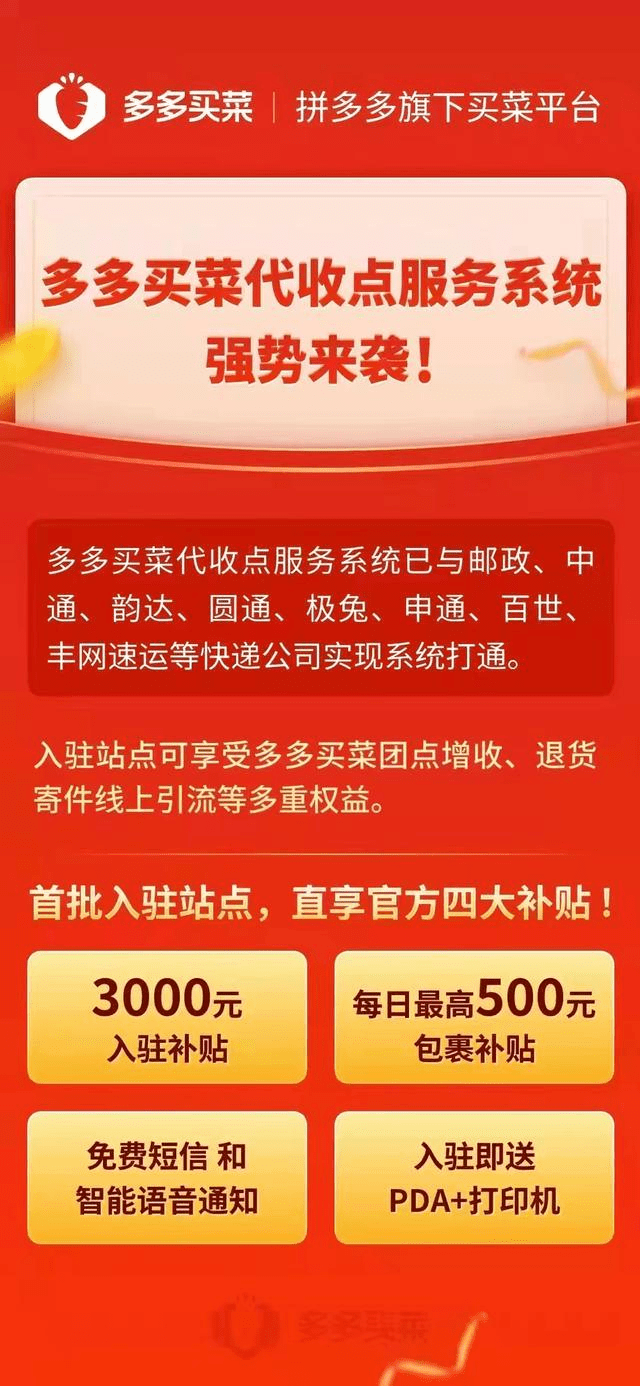 多多买菜 | 拼多多旗下买菜平台

多多买菜代收点服务系统
强势来袭！

多多买菜代收点服务系统已与邮政、中通、韵达、圆通、极兔、申通、百世、丰网速运等快递公司实现系统打通。

入驻站点可享受多多买菜团点增收、退货寄件线上引流等多重权益。

首批入驻站点，直享官方四大补贴！

3000元
入驻补贴

每日最高500元
包裹补贴

免费短信 和
智能语音通知

入驻即送
PDA+打印机

多多买菜